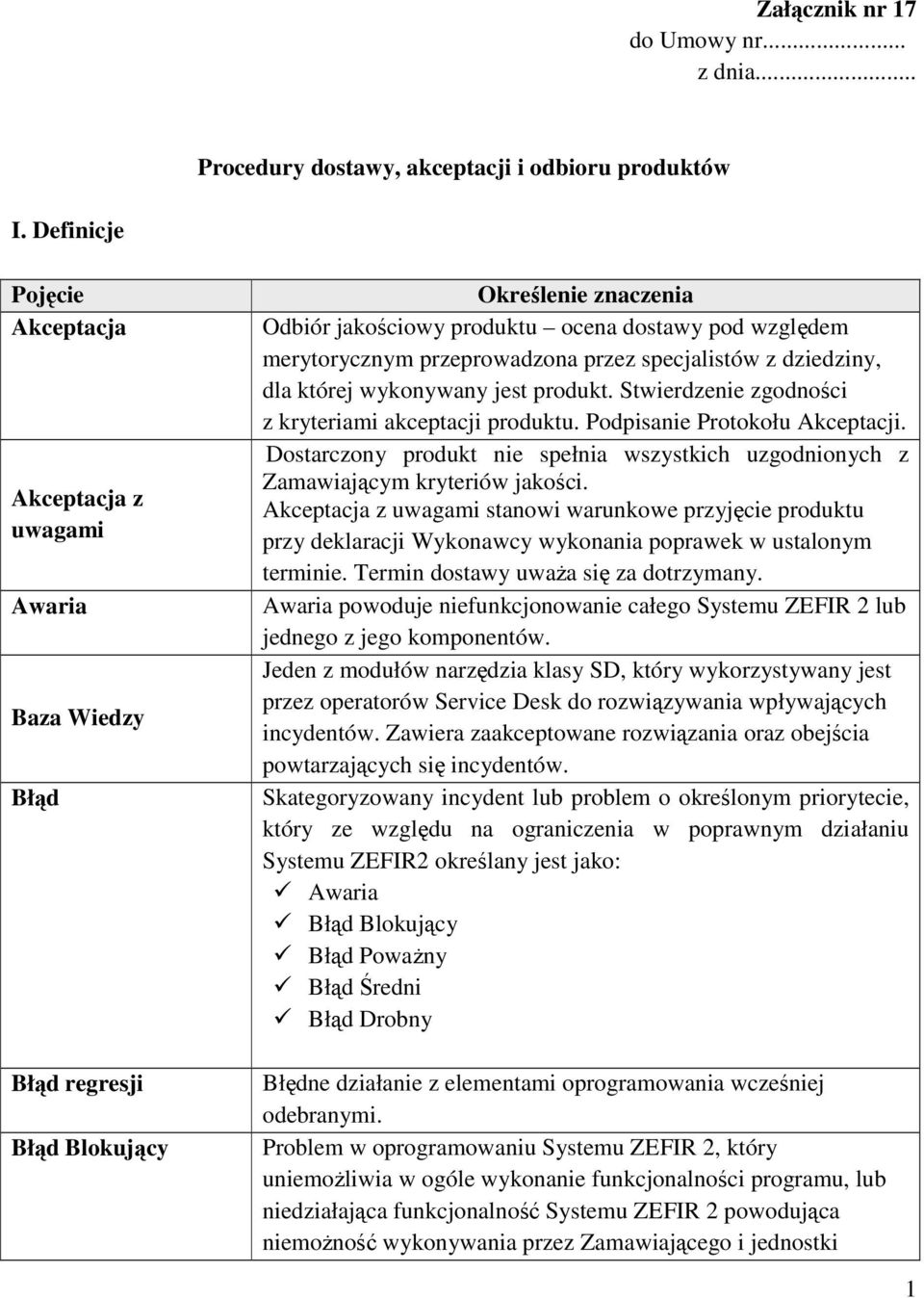 Załącznik nr 17
do Umowy nr...................
z dnia...................

Procedury dostawy, akceptacji i odbioru produktów

I. Definicje

| Pojęcie | Określenie znaczenia |
|---|---|
| Akceptacja | Odbiór jakościowy produktu – ocena dostawy pod względem merytorycznym przeprowadzona przez specjalistów z dziedziny, dla której wykonywany jest produkt. Stwierdzenie zgodności z kryteriami akceptacji produktu. Podpisanie Protokołu Akceptacji. |
| Akceptacja z uwagami | Dostarczony produkt nie spełnia wszystkich uzgodnionych z Zamawiającym kryteriów jakości. Akceptacja z uwagami stanowi warunkowe przyjęcie produktu przy deklaracji Wykonawcy wykonania poprawek w ustalonym terminie. Termin dostawy uważa się za dotrzymany. |
| Awaria | Awaria powoduje niefunkcjonowanie całego Systemu ZEFIR 2 lub jednego z jego komponentów. |
| Baza Wiedzy | Jeden z modułów narzędzia klasy SD, który wykorzystywany jest przez operatorów Service Desk do rozwiązywania wpływających incydentów. Zawiera zaakceptowane rozwiązania oraz obejścia powtarzających się incydentów. |
| Błąd | Skategoryzowany incydent lub problem o określonym priorytecie, który ze względu na ograniczenia w poprawnym działaniu Systemu ZEFIR2 określany jest jako: ✓ Awaria ✓ Błąd Blokujący ✓ Błąd Poważny ✓ Błąd Średni ✓ Błąd Drobny |
| Błąd regresji | Błędne działanie z elementami oprogramowania wcześniej odebranymi. |
| Błąd Blokujący | Problem w oprogramowaniu Systemu ZEFIR 2, który uniemożliwia w ogóle wykonanie funkcjonalności programu, lub niedziałająca funkcjonalność Systemu ZEFIR 2 powodująca niemożność wykonywania przez Zamawiającego i jednostki |

1